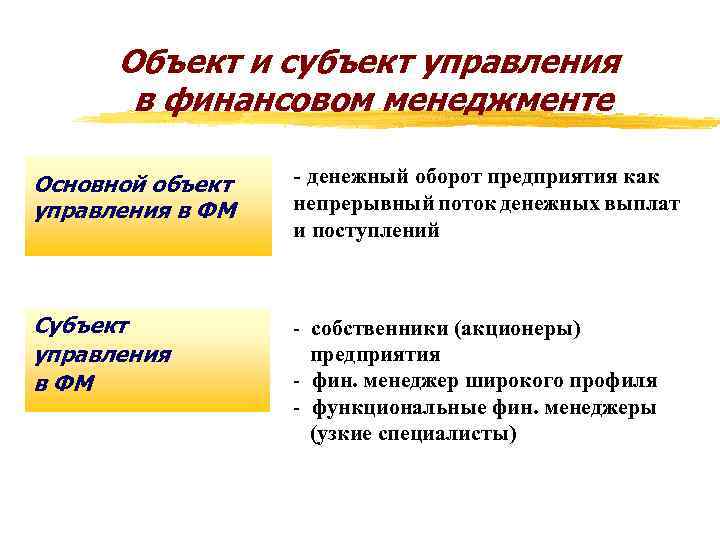 Объект и субъект управления в финансовом менеджменте

Основной объект управления в ФМ

- денежный оборот предприятия как непрерывный поток денежных выплат и поступлений

Субъект управления в ФМ

- собственники (акционеры) предприятия
- фин. менеджер широкого профиля
- функциональные фин. менеджеры (узкие специалисты)